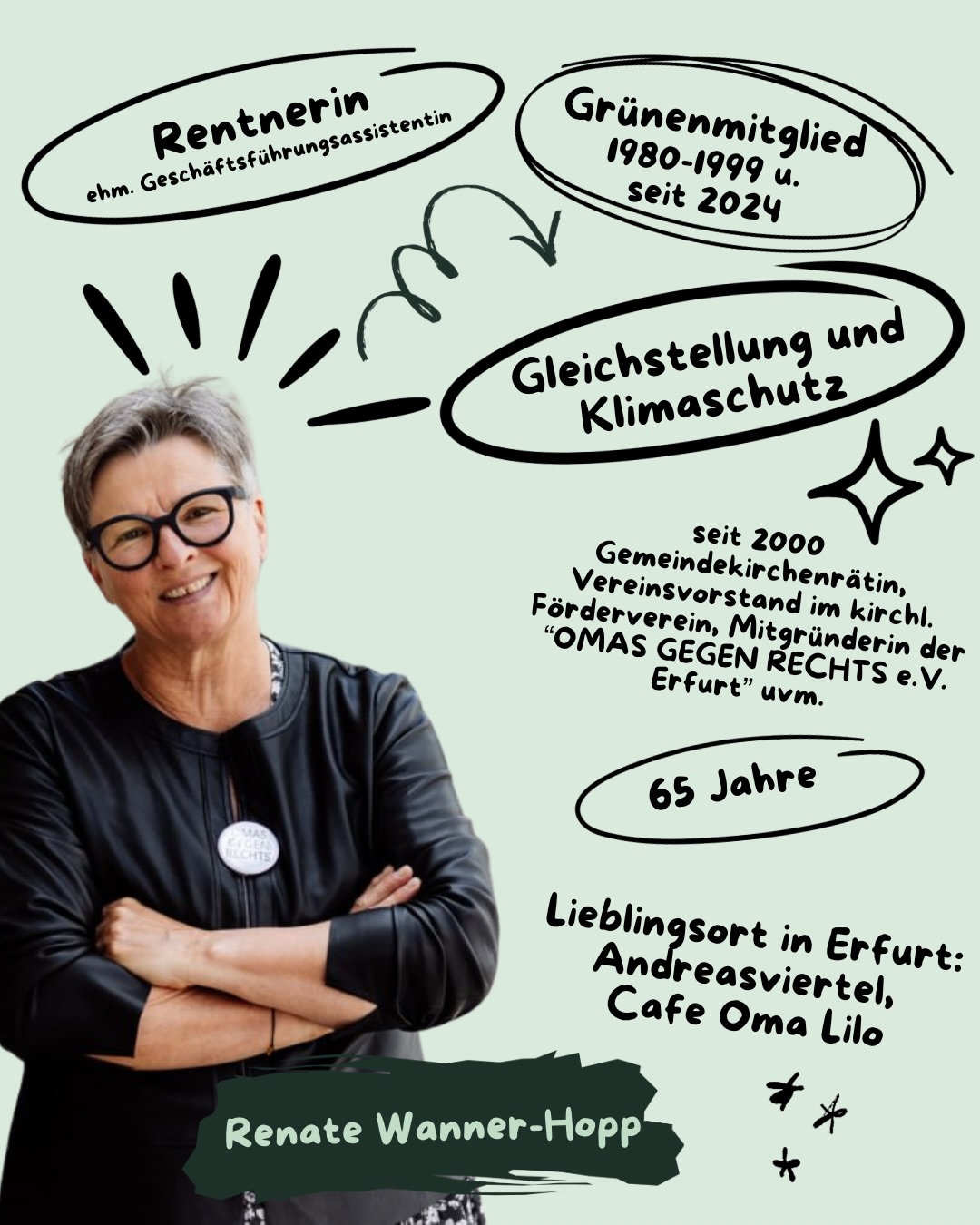 Rentnerin
ehm. Geschäftsführungsassistentin

Grünenmitglied
1980-1999 u.
seit 2024

Gleichstellung und
Klimaschutz

seit 2000
Gemeindekirchenrätin,
Vereinsvorstand im kirchl.
Förderverein, Mitgründerin der
"OMAS GEGEN RECHTS e.V.
Erfurt" uvm.

65 Jahre

Lieblingsort in Erfurt:
Andreasviertel,
Cafe Oma Lilo

OMAS GEGEN RECHTS

Renate Wanner-Hopp